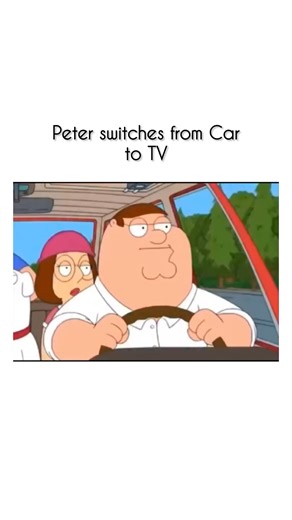 Peter switches from Car to TV